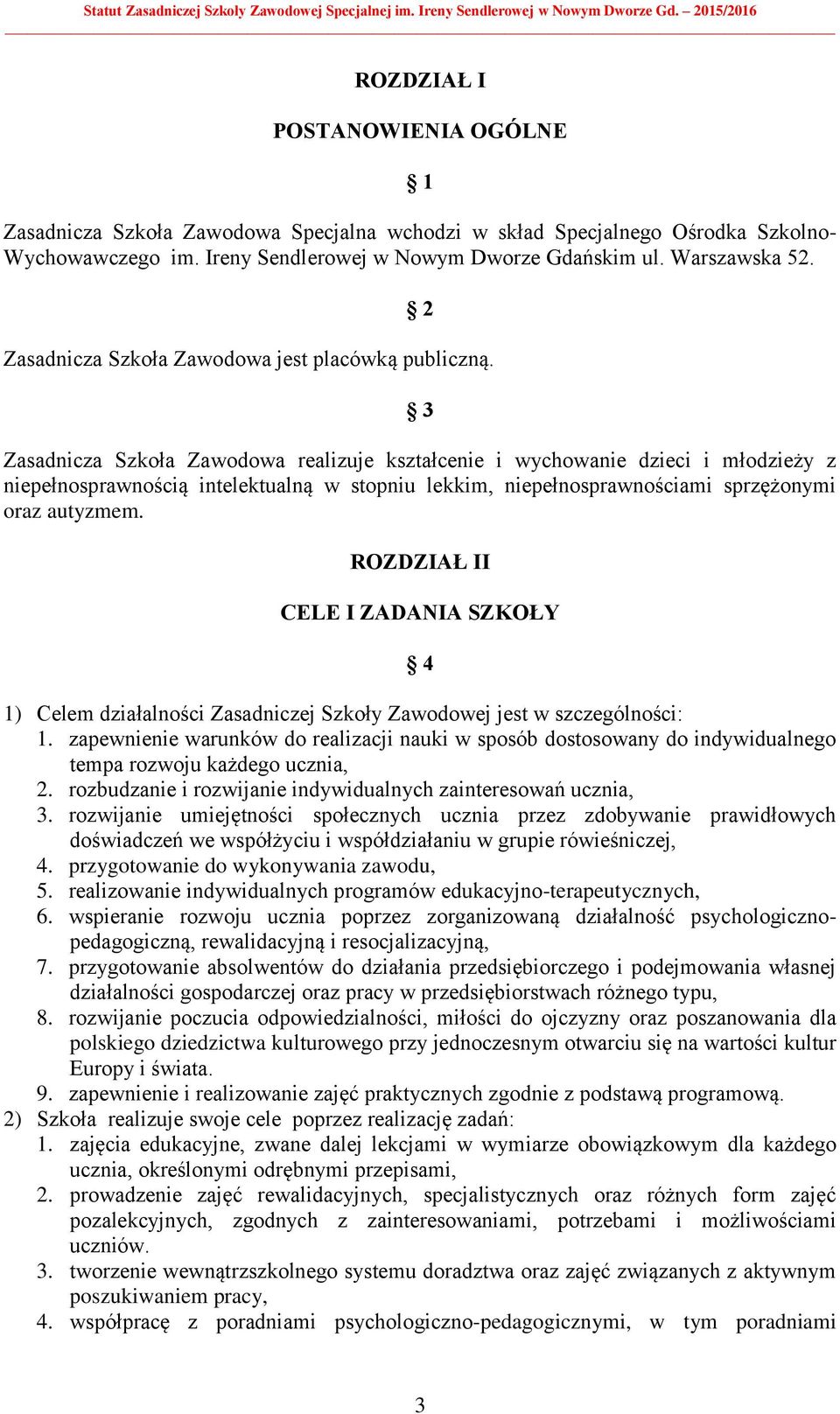 Statut Zasadniczej Szkoły Zawodowej Specjalnej im. Ireny Sendlerowej w Nowym Dworze Gd. – 2015/2016

ROZDZIAŁ I

POSTANOWIENIA OGÓLNE

§ 1

Zasadnicza Szkoła Zawodowa Specjalna wchodzi w skład Specjalnego Ośrodka Szkolno-Wychowawczego im. Ireny Sendlerowej w Nowym Dworze Gdańskim ul. Warszawska 52.

§ 2

Zasadnicza Szkoła Zawodowa jest placówką publiczną.

§ 3

Zasadnicza Szkoła Zawodowa realizuje kształcenie i wychowanie dzieci i młodzieży z niepełnosprawnością intelektualną w stopniu lekkim, niepełnosprawnościami sprzężonymi oraz autyzmem.

ROZDZIAŁ II

CELE I ZADANIA SZKOŁY

§ 4

1) Celem działalności Zasadniczej Szkoły Zawodowej jest w szczególności:
1. zapewnienie warunków do realizacji nauki w sposób dostosowany do indywidualnego tempa rozwoju każdego ucznia,
2. rozbudzanie i rozwijanie indywidualnych zainteresowań ucznia,
3. rozwijanie umiejętności społecznych ucznia przez zdobywanie prawidłowych doświadczeń we współżyciu i współdziałaniu w grupie rówieśniczej,
4. przygotowanie do wykonywania zawodu,
5. realizowanie indywidualnych programów edukacyjno-terapeutycznych,
6. wspieranie rozwoju ucznia poprzez zorganizowaną działalność psychologiczno-pedagogiczną, rewalidacyjną i resocjalizacyjną,
7. przygotowanie absolwentów do działania przedsiębiorczego i podejmowania własnej działalności gospodarczej oraz pracy w przedsiębiorstwach różnego typu,
8. rozwijanie poczucia odpowiedzialności, miłości do ojczyzny oraz poszanowania dla polskiego dziedzictwa kulturowego przy jednoczesnym otwarciu się na wartości kultur Europy i świata.
9. zapewnienie i realizowanie zajęć praktycznych zgodnie z podstawą programową.
2) Szkoła realizuje swoje cele poprzez realizację zadań:
1. zajęcia edukacyjne, zwane dalej lekcjami w wymiarze obowiązkowym dla każdego ucznia, określonymi odrębnymi przepisami,
2. prowadzenie zajęć rewalidacyjnych, specjalistycznych oraz różnych form zajęć pozalekcyjnych, zgodnych z zainteresowaniami, potrzebami i możliwościami uczniów.
3. tworzenie wewnątrzszkolnego systemu doradztwa oraz zajęć związanych z aktywnym poszukiwaniem pracy,
4. współpracę z poradniami psychologiczno-pedagogicznymi, w tym poradniami

3